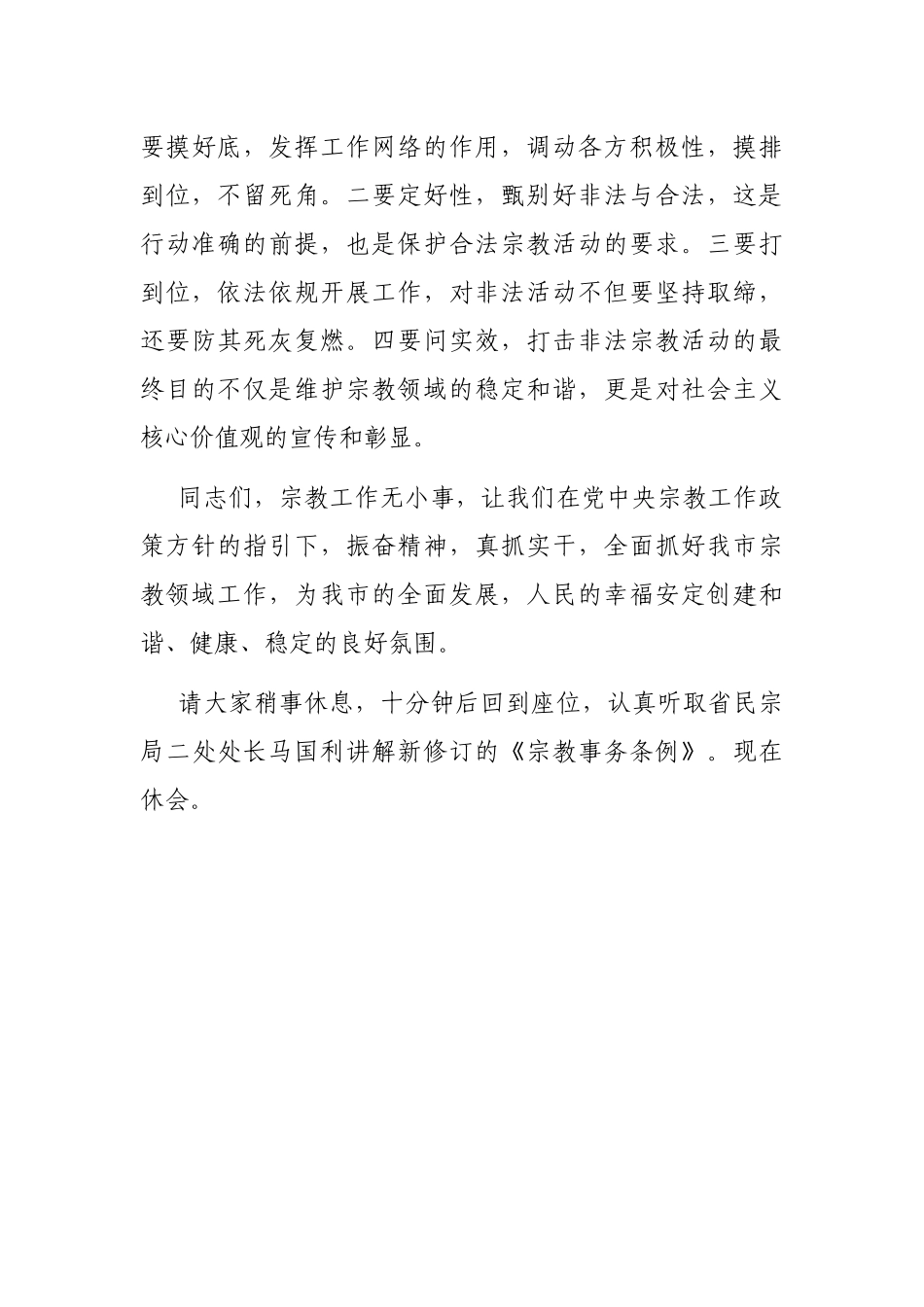 要摸好底，发挥工作网络的作用，调动各方积极性，摸排到位，不留死角。二要定好性，甄别好非法与合法，这是行动准确的前提，也是保护合法宗教活动的要求。三要打到位，依法依规开展工作，对非法活动不但要坚持取缔，还要防其死灰复燃。四要问实效，打击非法宗教活动的最终目的不仅是维护宗教领域的稳定和谐，更是对社会主义核心价值观的宣传和彰显。

同志们，宗教工作无小事，让我们在党中央宗教工作政策方针的指引下，振奋精神，真抓实干，全面抓好我市宗教领域工作，为我市的全面发展，人民的幸福安定创建和谐、健康、稳定的良好氛围。

请大家稍事休息，十分钟后回到座位，认真听取省民宗局二处处长马国利讲解新修订的《宗教事务条例》。现在休会。